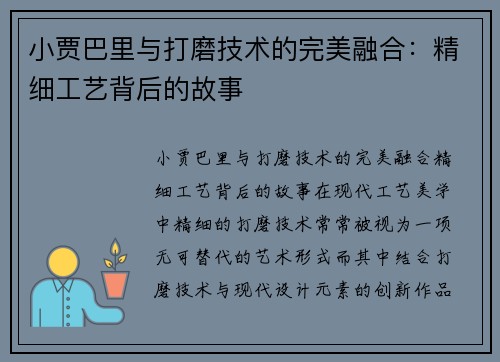 小贾巴里与打磨技术的完美融合：精细工艺背后的故事

小贾巴里与打磨技术的完美融合精细工艺背后的故事在现代工艺美学中精细的打磨技术常常被视为一项无可替代的艺术形式而其中结合打磨技术与现代设计元素的创新作品